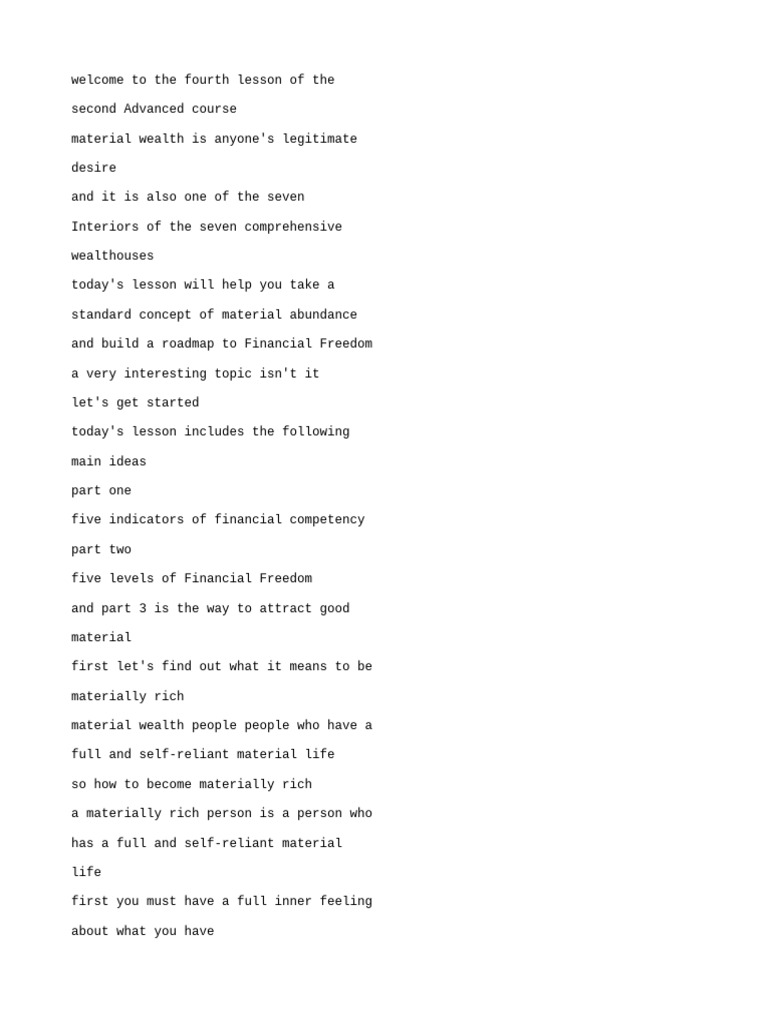 welcome to the fourth lesson of the
second Advanced course
material wealth is anyone's legitimate
desire
and it is also one of the seven
Interiors of the seven comprehensive
wealthouses
today's lesson will help you take a
standard concept of material abundance
and build a roadmap to Financial Freedom
a very interesting topic isn't it
let's get started
today's lesson includes the following
main ideas
part one
five indicators of financial competency
part two
five levels of Financial Freedom
and part 3 is the way to attract good
material
first let's find out what it means to be
materially rich
material wealth people people who have a
full and self-reliant material life
so how to become materially rich
a materially rich person is a person who
has a full and self-reliant material
life
first you must have a full inner feeling
about what you have